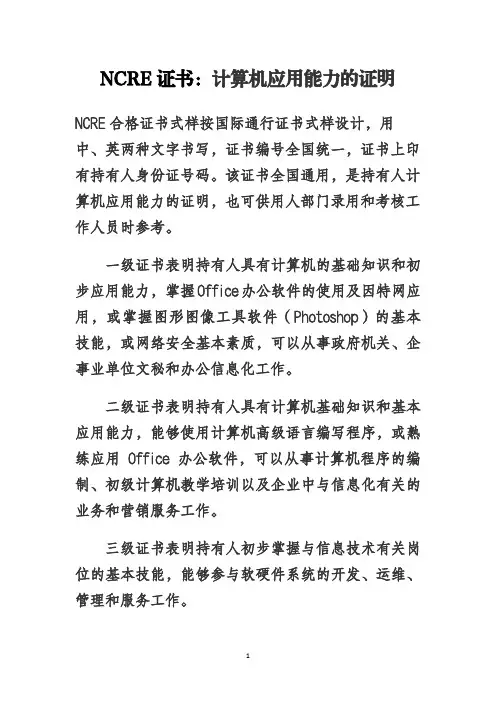 NCRE 证书：计算机应用能力的证明

NCRE 合格证书式样按国际通行证书式样设计，用中、英两种文字书写，证书编号全国统一，证书上印有持有人身份证号码。该证书全国通用，是持有人计算机应用能力的证明，也可供用人部门录用和考核工作人员时参考。

一级证书表明持有人具有计算机的基础知识和初步应用能力，掌握Office办公软件的使用及因特网应用，或掌握图形图像工具软件（Photoshop）的基本技能，或网络安全基本素质，可以从事政府机关、企事业单位文秘和办公信息化工作。

二级证书表明持有人具有计算机基础知识和基本应用能力，能够使用计算机高级语言编写程序，或熟练应用 Office 办公软件，可以从事计算机程序的编制、初级计算机教学培训以及企业中与信息化有关的业务和营销服务工作。

三级证书表明持有人初步掌握与信息技术有关岗位的基本技能，能够参与软硬件系统的开发、运维、管理和服务工作。

1